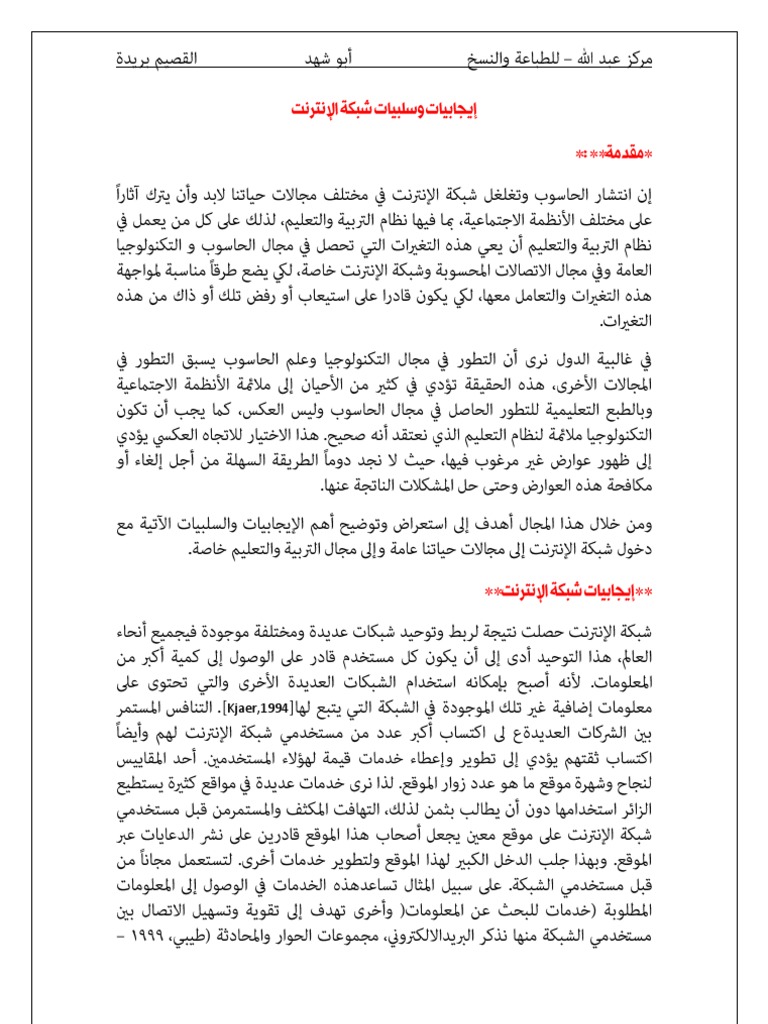 مركز عبد الله – للطباعة والنسخ أبو شهد القصيم بريدة

إيجابيات وسلبيات شبكة الإنترنت

*مقدمة***

إن انتشار الحاسوب وتغلغل شبكة الإنترنت في مختلف مجالات حياتنا لابد وأن يترك آثاراً على مختلف الأنظمة الاجتماعية، بما فيها نظام التربية والتعليم، لذلك على كل من يعمل في نظام التربية والتعليم أن يعي هذه التغيرات التي تحصل في مجال الحاسوب و التكنولوجيا العامة وفي مجال الاتصالات المحسوبة وشبكة الإنترنت خاصة، لكي يضع طرقاً مناسبة لمواجهة هذه التغيرات والتعامل معها، لكي يكون قادرا على استيعاب أو رفض تلك أو ذاك من هذه التغيرات.

في غالبية الدول نرى أن التطور في مجال التكنولوجيا وعلم الحاسوب يسبق التطور في المجالات الأخرى، هذه الحقيقة تؤدي في كثير من الأحيان إلى ملائمة الأنظمة الاجتماعية وبالطبع التعليمية للتطور الحاصل في مجال الحاسوب وليس العكس، كما يجب أن تكون التكنولوجيا ملائمة لنظام التعليم الذي نعتقد أنه صحيح. هذا الاختيار للاتجاه العكسي يؤدي إلى ظهور عوارض غير مرغوب فيها، حيث لا نجد دوماً الطريقة السهلة من أجل إلغاء أو مكافحة هذه العوارض وحتى حل المشكلات الناتجة عنها.

ومن خلال هذا المجال أهدف إلى استعراض وتوضيح أهم الإيجابيات والسلبيات الآتية مع دخول شبكة الإنترنت إلى مجالات حياتنا عامة وإلى مجال التربية والتعليم خاصة.

**إيجابيات شبكة الإنترنت**

شبكة الإنترنت حصلت نتيجة لربط وتوحيد شبكات عديدة ومختلفة موجودة فيجميع أنحاء العالم، هذا التوحيد أدى إلى أن يكون كل مستخدم قادر على الوصول إلى كمية أكبر من المعلومات. لأنه أصبح بإمكانه استخدام الشبكات العديدة الأخرى والتي تحتوى على معلومات إضافية غير تلك الموجودة في الشبكة التي يتبع لها[Kjaer,1994]. التنافس المستمر بين الشركات العديدةع لى اكتساب أكبر عدد من مستخدمي شبكة الإنترنت لهم وأيضاً اكتساب ثقتهم يؤدي إلى تطوير وإعطاء خدمات قيمة لهؤلاء المستخدمين. أحد المقاييس لنجاح وشهرة موقع ما هو عدد زوار الموقع. لذا نرى خدمات عديدة في مواقع كثيرة يستطيع الزائر استخدامها دون أن يطالب بثمن لذلك، التهافت المكثف والمستمرمن قبل مستخدمي شبكة الإنترنت على موقع معين يجعل أصحاب هذا الموقع قادرين على نشر الدعايات عبر الموقع. وبهذا جلب الدخل الكبير لهذا الموقع ولتطوير خدمات أخرى. لتستعمل مجاناً من قبل مستخدمي الشبكة. على سبيل المثال تساعدهذه الخدمات في الوصول إلى المعلومات المطلوبة (خدمات للبحث عن المعلومات( وأخرى تهدف إلى تقوية وتسهيل الاتصال بين مستخدمي الشبكة منها نذكر البريدالالكتروني، مجموعات الحوار والمحادثة (طيبي، ١٩٩٩ –